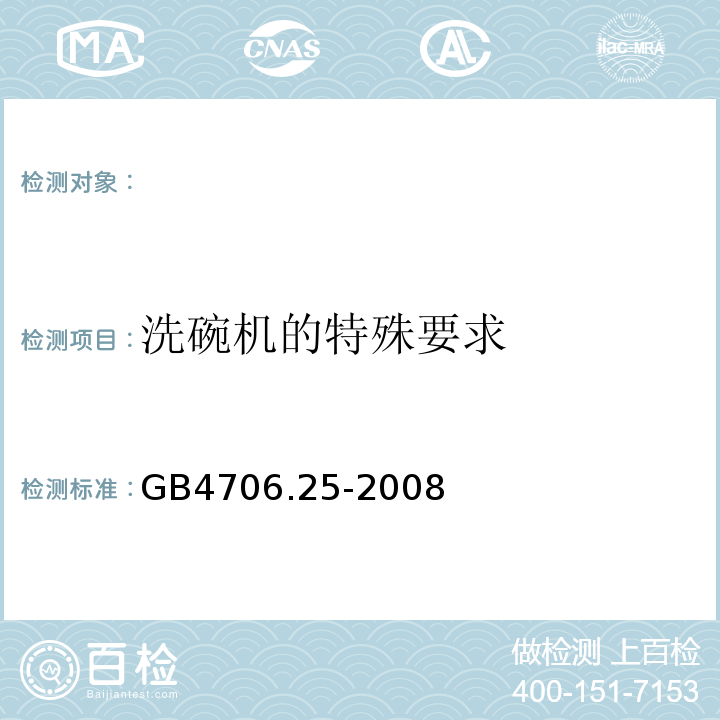 MA CNAS AL ilac-MRA

检测对象：

检测项目：洗碗机的特殊要求

检测标准：GB4706.25-2008

百检
Baijiantest.com

做检测 上百检
400-151-7153